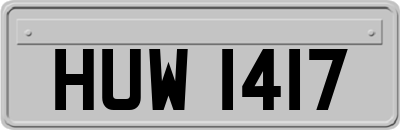 HUW 1417